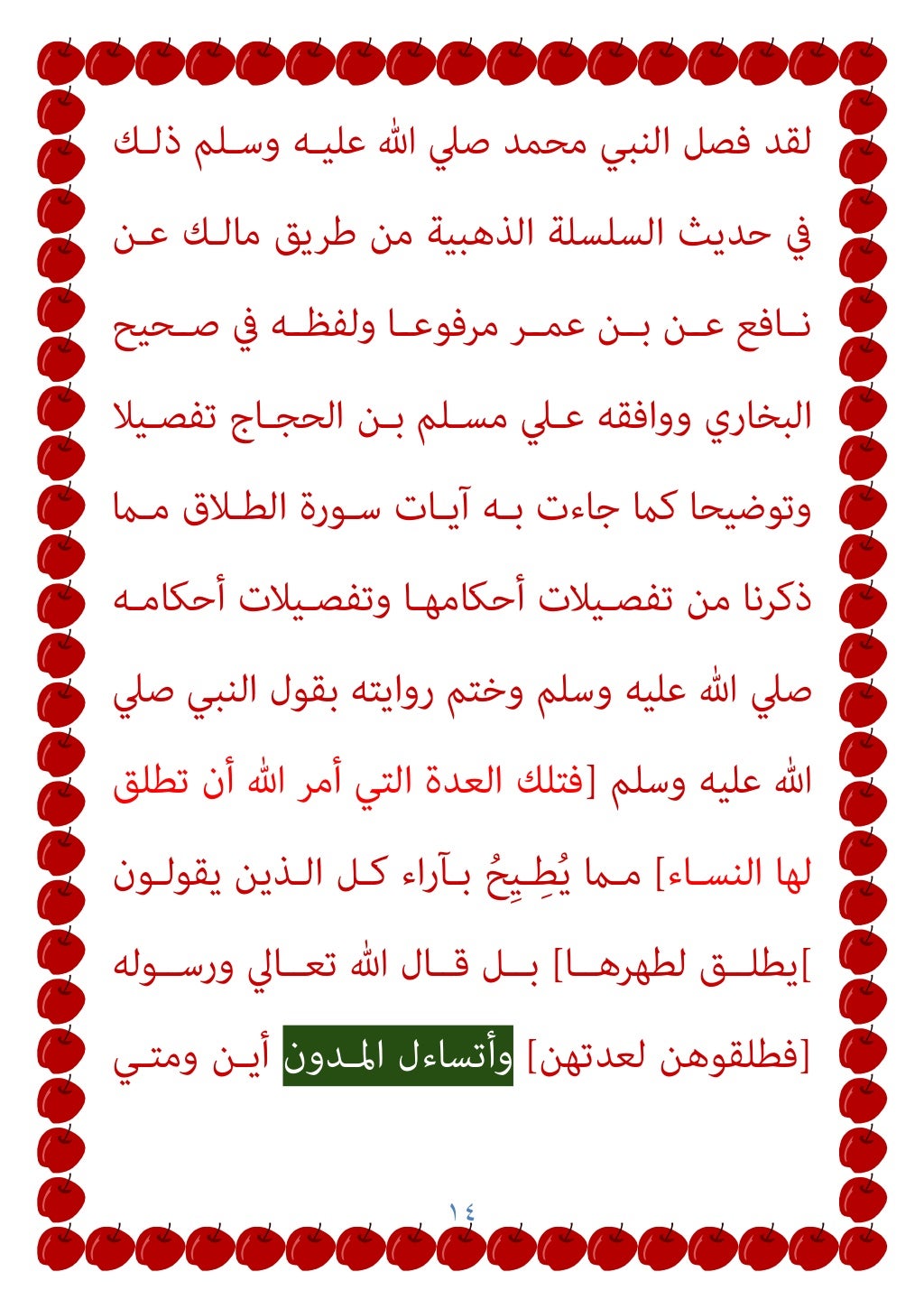 لقد فصل النبي محمد صلي الله عليه وسلم ذلك في حديث السلسلة الذهبية من طريق مالك عن نافع عن بن عمر مرفوعا ولفظه في صحيح البخاري ووافقه علي مسلم بن الحجاج تفصيلا وتوضيحا كما جاءت به آيات سورة الطلاق مما ذكرنا من تفصيلات أحكامها وتفصيلات أحكامه صلي الله عليه وسلم وختم روايته بقول النبي صلي الله عليه وسلم [فتلك العدة التي أمر الله أن تطلق لها النساء] مما يُطِيحُ بآراء كل الذين يقولون ]يطلق لطهرها] بل قال الله تعالي ورسوله [فطلقوهن لعدتهن] وأتساءل المدون أين ومتي

١٤